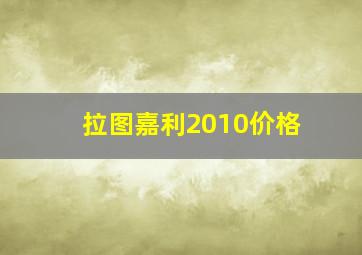 拉图嘉利2010价格